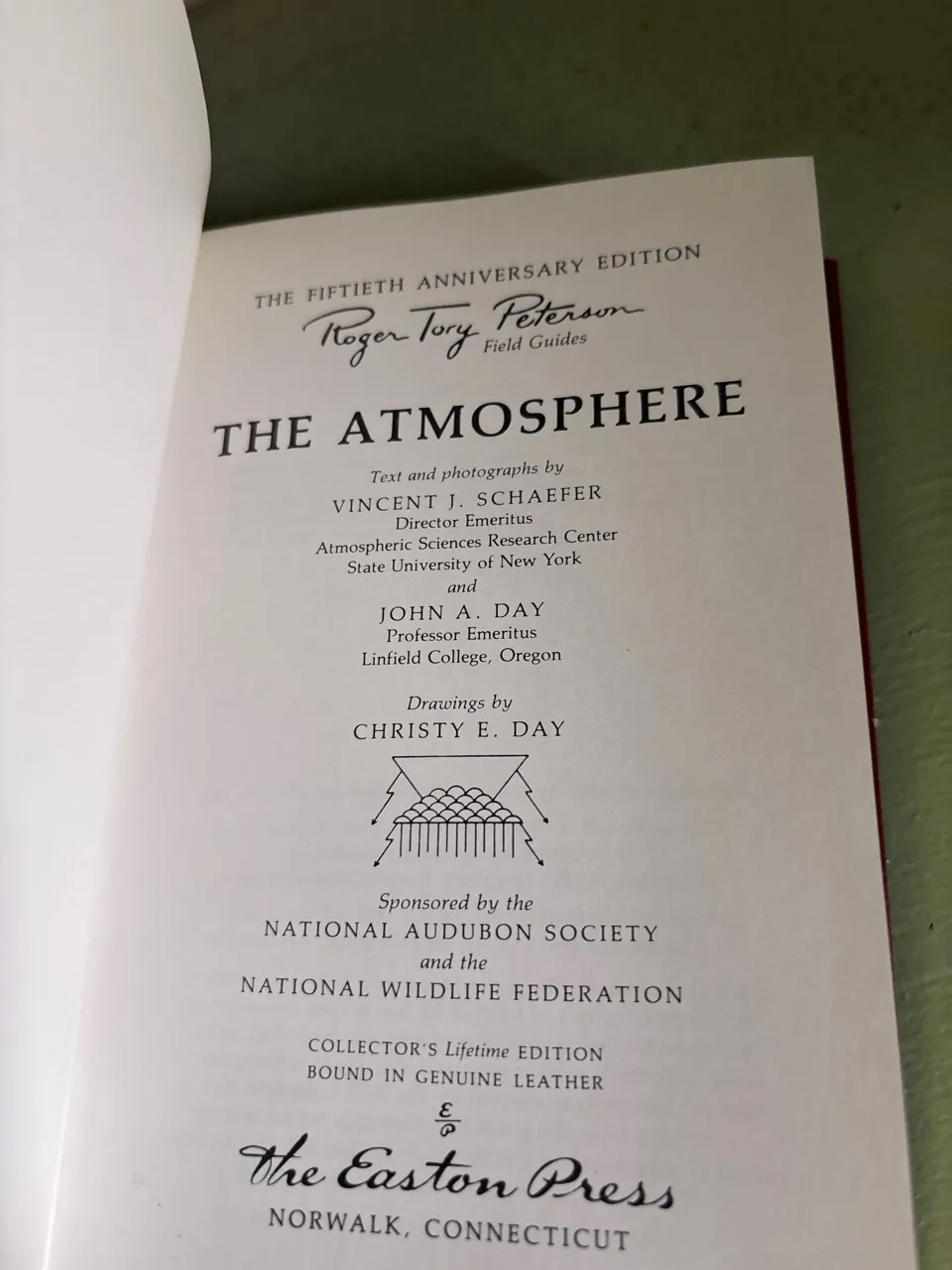 THE FIFTIETH ANNIVERSARY EDITION
Roger Tory Peterson
Field Guides

THE ATMOSPHERE

Text and photographs by
VINCENT J. SCHAEFER
Director Emeritus
Atmospheric Sciences Research Center
State University of New York
and
JOHN A. DAY
Professor Emeritus
Linfield College, Oregon

Drawings by
CHRISTY E. DAY

Sponsored by the
NATIONAL AUDUBON SOCIETY
and the
NATIONAL WILDLIFE FEDERATION

COLLECTOR'S Lifetime EDITION
BOUND IN GENUINE LEATHER

EP

The Easton Press
NORWALK, CONNECTICUT